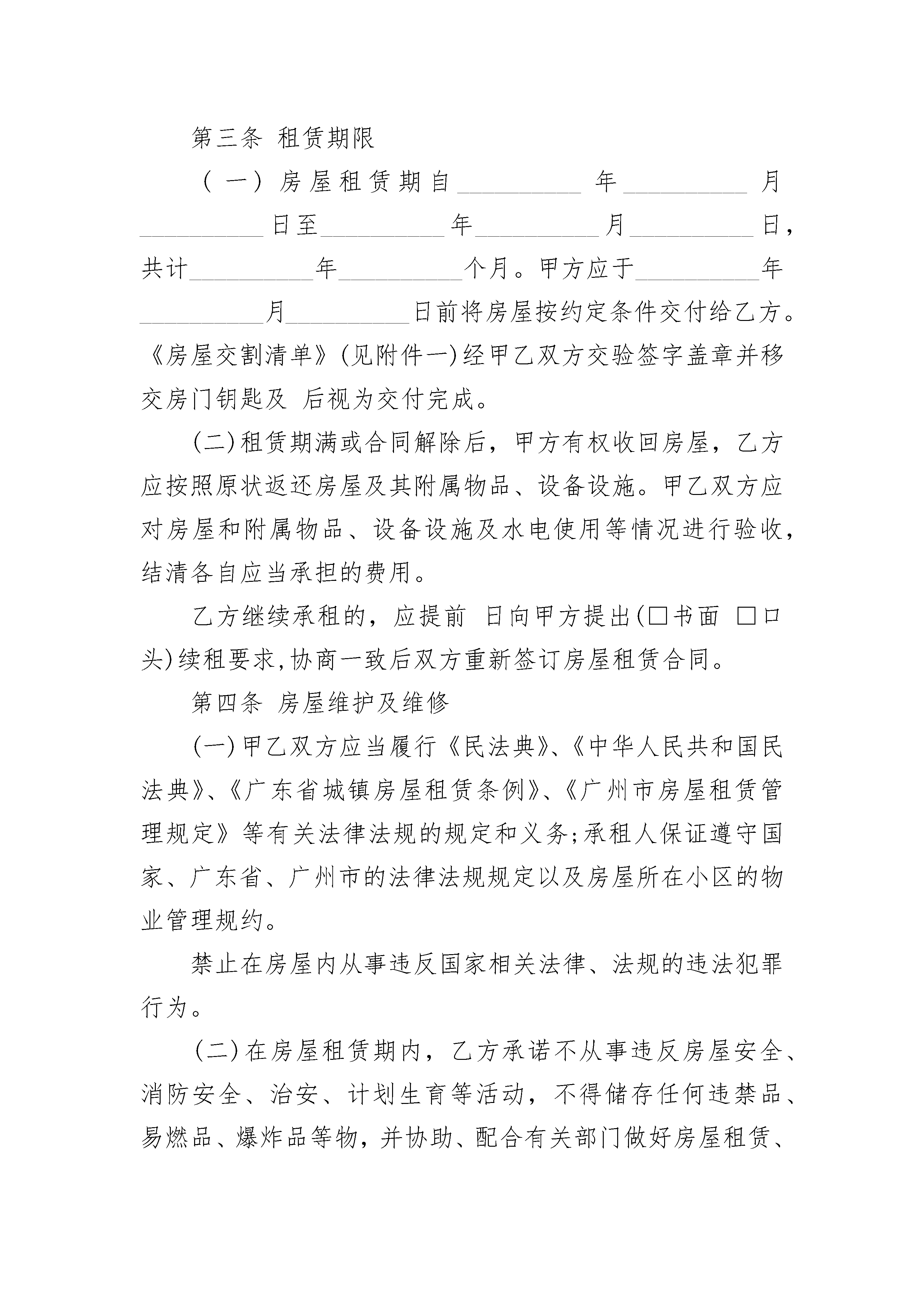 第三条 租赁期限

（一）房屋租赁期自__________年__________月__________日至__________年__________月__________日，共计__________年__________个月。甲方应于__________年__________月__________日前将房屋按约定条件交付给乙方。《房屋交割清单》(见附件一)经甲乙双方交验签字盖章并移交房门钥匙及 后视为交付完成。

(二)租赁期满或合同解除后，甲方有权收回房屋，乙方应按照原状返还房屋及其附属物品、设备设施。甲乙双方应对房屋和附属物品、设备设施及水电使用等情况进行验收，结清各自应当承担的费用。

乙方继续承租的，应提前 日向甲方提出(□书面 □口头)续租要求,协商一致后双方重新签订房屋租赁合同。

第四条 房屋维护及维修

(一)甲乙双方应当履行《民法典》、《中华人民共和国民法典》、《广东省城镇房屋租赁条例》、《广州市房屋租赁管理规定》等有关法律法规的规定和义务;承租人保证遵守国家、广东省、广州市的法律法规规定以及房屋所在小区的物业管理规约。

禁止在房屋内从事违反国家相关法律、法规的违法犯罪行为。

(二)在房屋租赁期内，乙方承诺不从事违反房屋安全、消防安全、治安、计划生育等活动，不得储存任何违禁品、易燃品、爆炸品等物，并协助、配合有关部门做好房屋租赁、